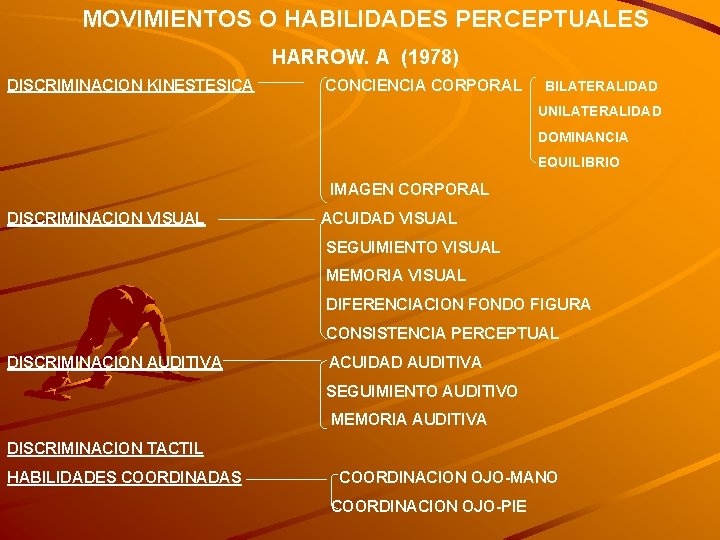 MOVIMIENTOS O HABILIDADES PERCEPTUALES

HARROW. A (1978)

DISCRIMINACION KINESTESICA

CONCIENCIA CORPORAL

BILATERALIDAD
UNILATERALIDAD
DOMINANCIA
EQUILIBRIO

IMAGEN CORPORAL

DISCRIMINACION VISUAL

ACUIDAD VISUAL
SEGUIMIENTO VISUAL
MEMORIA VISUAL
DIFERENCIACION FONDO FIGURA
CONSISTENCIA PERCEPTUAL

DISCRIMINACION AUDITIVA

ACUIDAD AUDITIVA
SEGUIMIENTO AUDITIVO
MEMORIA AUDITIVA

DISCRIMINACION TACTIL

HABILIDADES COORDINADAS

COORDINACION OJO-MANO
COORDINACION OJO-PIE